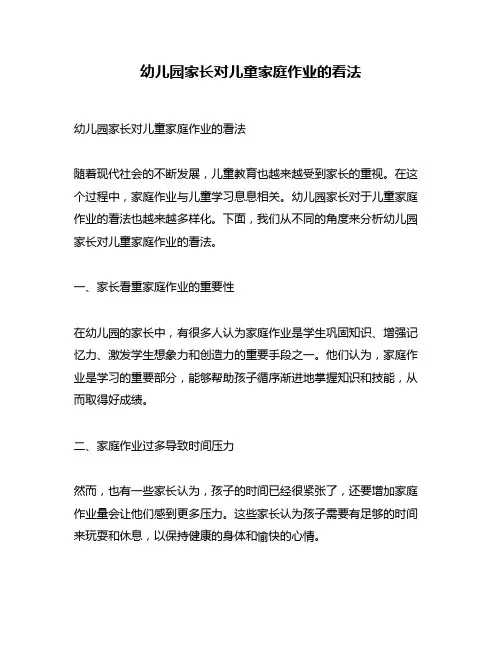 幼儿园家长对儿童家庭作业的看法

幼儿园家长对儿童家庭作业的看法

随着现代社会的不断发展，儿童教育也越来越受到家长的重视。在这个过程中，家庭作业与儿童学习息息相关。幼儿园家长对于儿童家庭作业的看法也越来越多样化。下面，我们从不同的角度来分析幼儿园家长对儿童家庭作业的看法。

一、家长看重家庭作业的重要性

在幼儿园的家长中，有很多人认为家庭作业是学生巩固知识、增强记忆力、激发学生想象力和创造力的重要手段之一。他们认为，家庭作业是学习的重要部分，能够帮助孩子循序渐进地掌握知识和技能，从而取得好成绩。

二、家庭作业过多导致时间压力

然而，也有一些家长认为，孩子的时间已经很紧张了，还要增加家庭作业量会让他们感到更多压力。这些家长认为孩子需要有足够的时间来玩耍和休息，以保持健康的身体和愉快的心情。